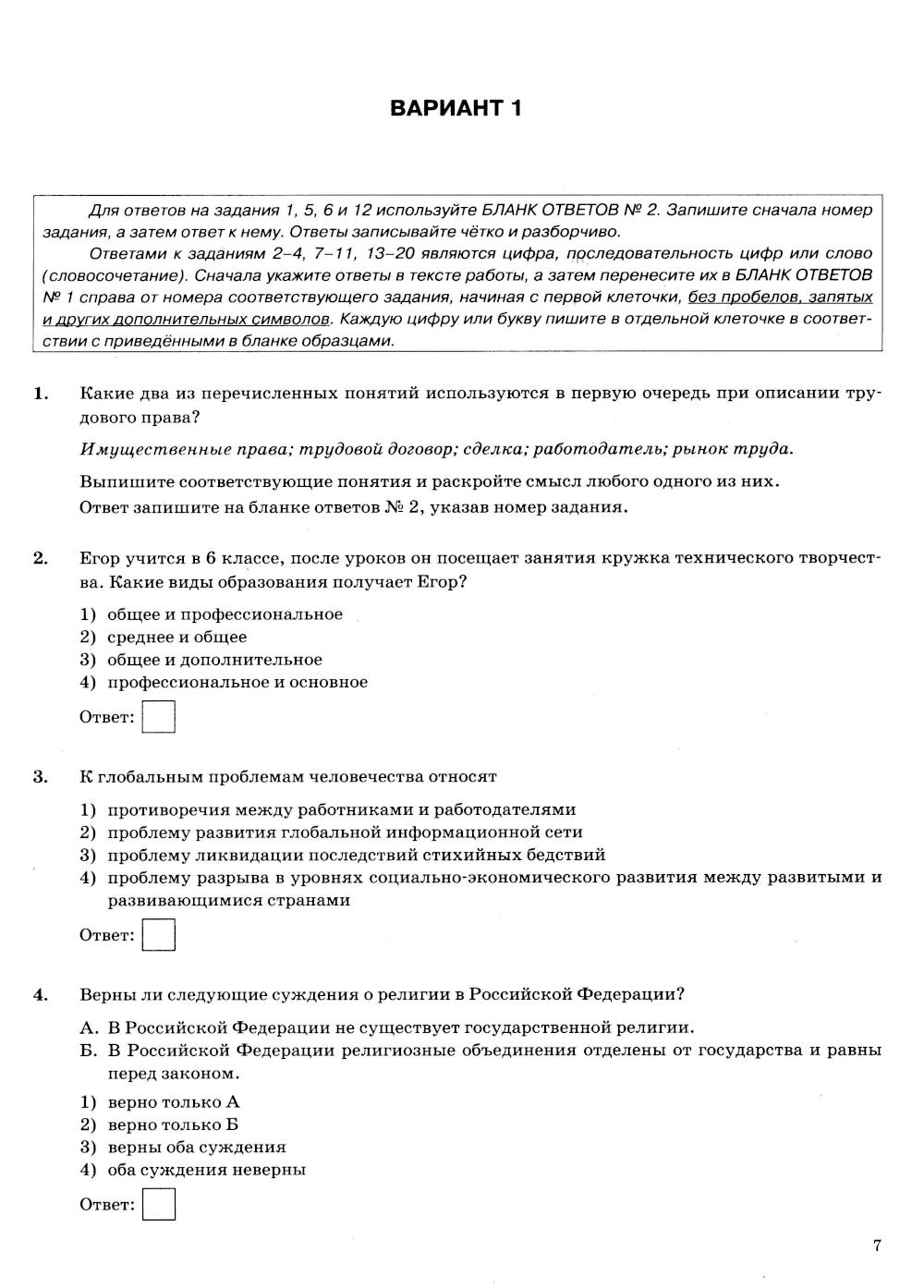 ВАРИАНТ 1

Для ответов на задания 1, 5, 6 и 12 используйте БЛАНК ОТВЕТОВ № 2. Запишите сначала номер задания, а затем ответ к нему. Ответы записывайте чётко и разборчиво.

Ответами к заданиям 2–4, 7–11, 13–20 являются цифра, последовательность цифр или слово (словосочетание). Сначала укажите ответы в тексте работы, а затем перенесите их в БЛАНК ОТВЕТОВ № 1 справа от номера соответствующего задания, начиная с первой клеточки, без пробелов, запятых и других дополнительных символов. Каждую цифру или букву пишите в отдельной клеточке в соответствии с приведёнными в бланке образцами.

1. Какие два из перечисленных понятий используются в первую очередь при описании трудового права?

Имущественные права; трудовой договор; сделка; работодатель; рынок труда.

Выпишите соответствующие понятия и раскройте смысл любого одного из них.

Ответ запишите на бланке ответов № 2, указав номер задания.

2. Егор учится в 6 классе, после уроков он посещает занятия кружка технического творчества. Какие виды образования получает Егор?

1) общее и профессиональное
2) среднее и общее
3) общее и дополнительное
4) профессиональное и основное

Ответ:

3. К глобальным проблемам человечества относят

1) противоречия между работниками и работодателями
2) проблему развития глобальной информационной сети
3) проблему ликвидации последствий стихийных бедствий
4) проблему разрыва в уровнях социально-экономического развития между развитыми и развивающимися странами

Ответ:

4. Верны ли следующие суждения о религии в Российской Федерации?

А. В Российской Федерации не существует государственной религии.
Б. В Российской Федерации религиозные объединения отделены от государства и равны перед законом.

1) верно только А
2) верно только Б
3) верны оба суждения
4) оба суждения неверны

Ответ:

7